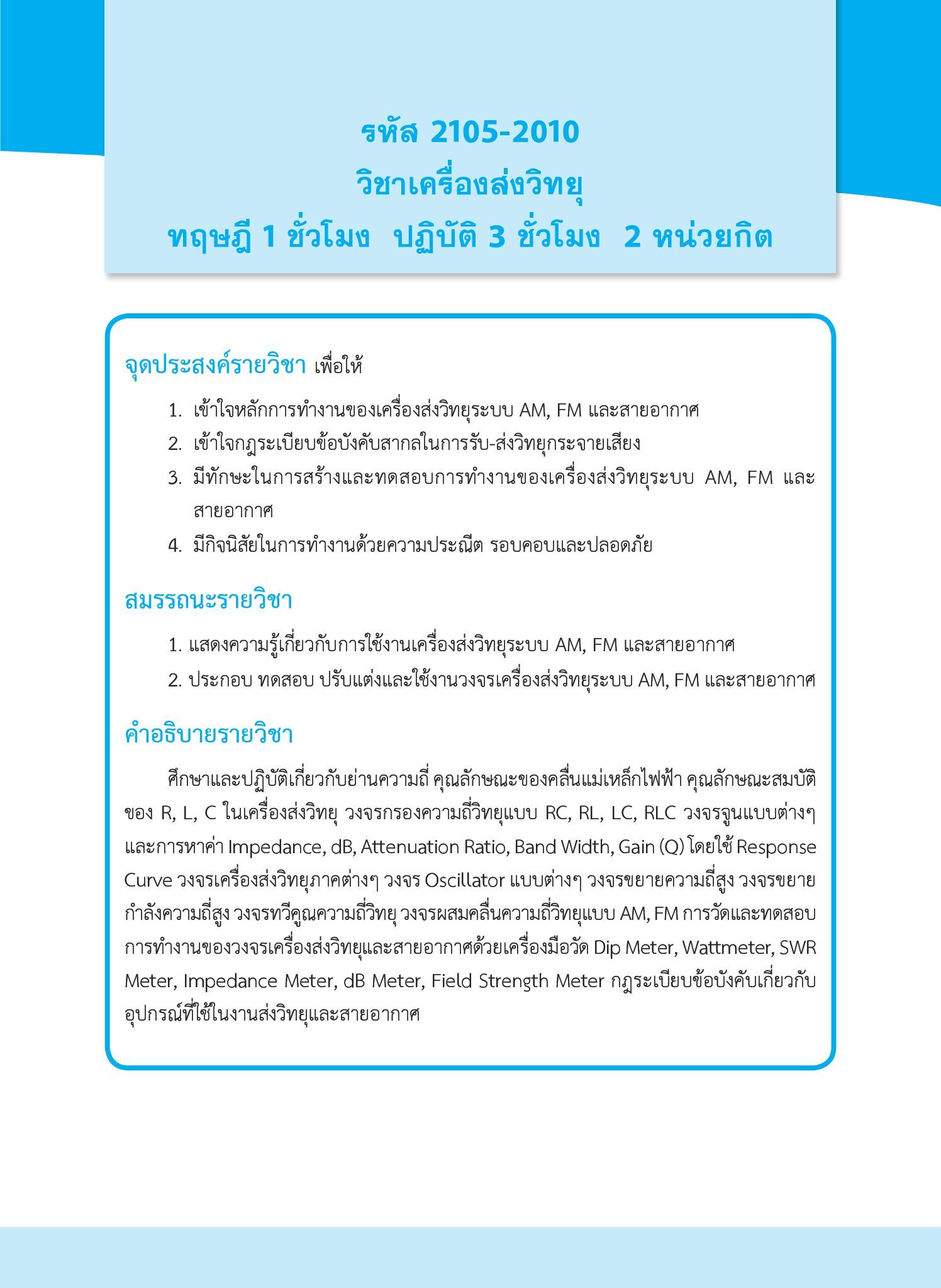 รหัส 2105-2010
วิชาเครื่องส่งวิทยุ
ทฤษฎี 1 ชั่วโมง ปฏิบัติ 3 ชั่วโมง 2 หน่วยกิต

จุดประสงค์รายวิชา เพื่อให้

1. เข้าใจหลักการทำงานของเครื่องส่งวิทยุระบบ AM, FM และสายอากาศ
2. เข้าใจกฎระเบียบข้อบังคับสากลในการรับ-ส่งวิทยุกระจายเสียง
3. มีทักษะในการสร้างและทดสอบการทำงานของเครื่องส่งวิทยุระบบ AM, FM และสายอากาศ
4. มีกิจนิสัยในการทำงานด้วยความประณีต รอบคอบและปลอดภัย

สมรรถนะรายวิชา

1. แสดงความรู้เกี่ยวกับการใช้งานเครื่องส่งวิทยุระบบ AM, FM และสายอากาศ
2. ประกอบ ทดสอบ ปรับแต่งและใช้งานวงจรเครื่องส่งวิทยุระบบ AM, FM และสายอากาศ

คำอธิบายรายวิชา

ศึกษาและปฏิบัติเกี่ยวกับย่านความถี่ คุณลักษณะของคลื่นแม่เหล็กไฟฟ้า คุณลักษณะสมบัติของ R, L, C ในเครื่องส่งวิทยุ วงจรกรองความถี่วิทยุแบบ RC, RL, LC, RLC วงจรจูนแบบต่างๆ และการหาค่า Impedance, dB, Attenuation Ratio, Band Width, Gain (Q) โดยใช้ Response Curve วงจรเครื่องส่งวิทยุภาคต่างๆ วงจร Oscillator แบบต่างๆ วงจรขยายความถี่สูง วงจรขยายกำลังความถี่สูง วงจรทวีคูณความถี่วิทยุ วงจรผสมคลื่นความถี่วิทยุแบบ AM, FM การวัดและทดสอบการทำงานของวงจรเครื่องส่งวิทยุและสายอากาศด้วยเครื่องมือวัด Dip Meter, Wattmeter, SWR Meter, Impedance Meter, dB Meter, Field Strength Meter กฎระเบียบข้อบังคับเกี่ยวกับอุปกรณ์ที่ใช้ในงานส่งวิทยุและสายอากาศ